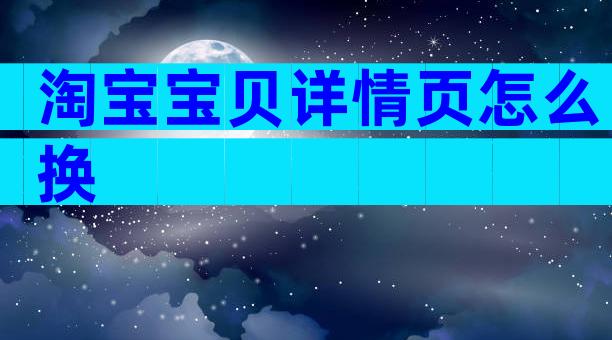 淘宝宝贝详情页怎么换